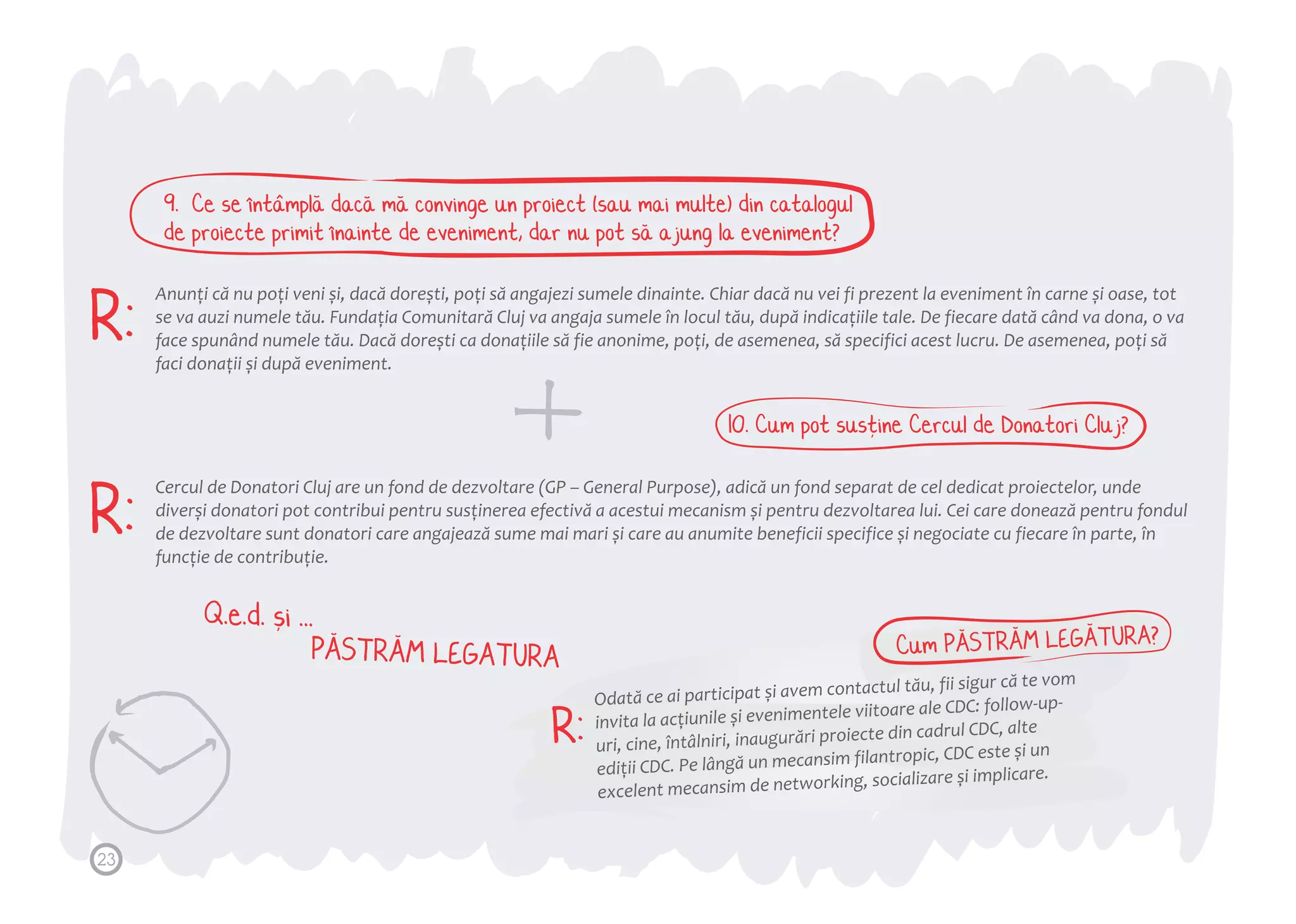 9. Ce se întâmplă dacă mă convinge un proiect (sau mai multe) din catalogul de proiecte primit înainte de eveniment, dar nu pot să ajung la eveniment?

R: Anunți că nu poți veni și, dacă dorești, poți să angajezi sumele dinainte. Chiar dacă nu vei fi prezent la eveniment în carne și oase, tot se va auzi numele tău. Fundația Comunitară Cluj va angaja sumele în locul tău, după indicațiile tale. De fiecare dată când va dona, o va face spunând numele tău. Dacă dorești ca donațiile să fie anonime, poți, de asemenea, să specifici acest lucru. De asemenea, poți să faci donații și după eveniment.

10. Cum pot susține Cercul de Donatori Cluj?

R: Cercul de Donatori Cluj are un fond de dezvoltare (GP – General Purpose), adică un fond separat de cel dedicat proiectelor, unde diverși donatori pot contribui pentru susținerea efectivă a acestui mecanism și pentru dezvoltarea lui. Cei care donează pentru fondul de dezvoltare sunt donatori care angajează sume mai mari și care au anumite beneficii specifice și negociate cu fiecare în parte, în funcție de contribuție.

Q.e.d. și ...
PĂSTRĂM LEGATURA

Cum PĂSTRĂM LEGĂTURA?

R: Odată ce ai participat și avem contactul tău, fii sigur că te vom invita la acțiunile și evenimentele viitoare ale CDC: follow-up-uri, cine, întâlniri, inaugurări proiecte din cadrul CDC, alte ediții CDC. Pe lângă un mecansim filantropic, CDC este și un excelent mecansim de networking, socializare și implicare.

23